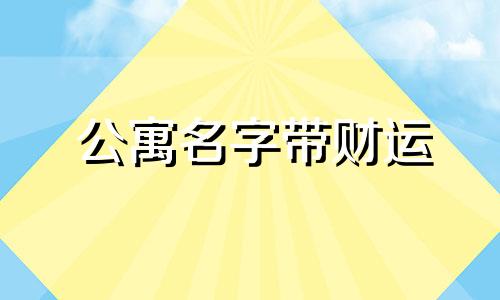 公寓名字带财运